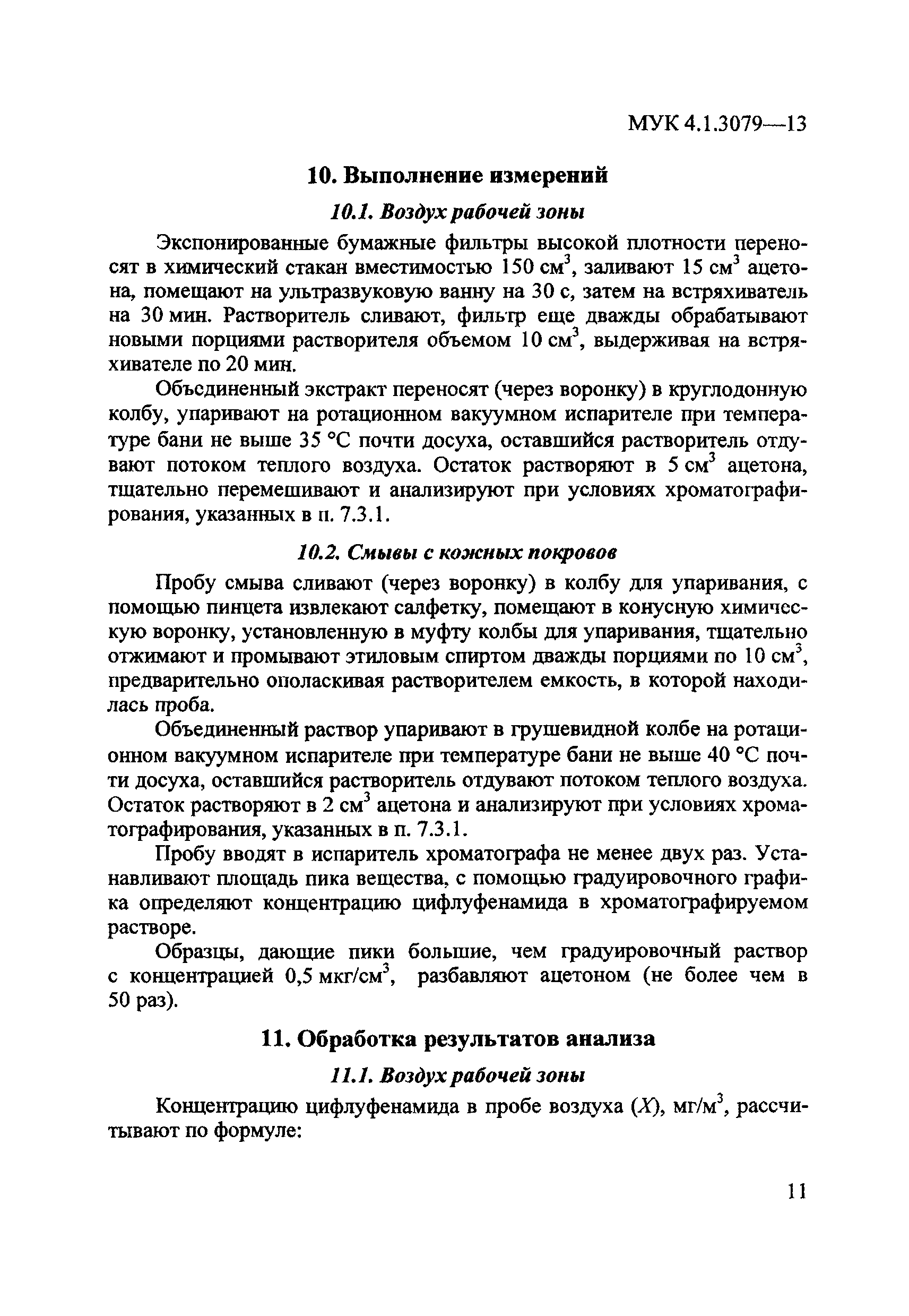 МУК 4.1.3079—13

10. Выполнение измерений

10.1. Воздух рабочей зоны

Экспонированные бумажные фильтры высокой плотности переносят в химический стакан вместимостью 150 см$^3$, заливают 15 см$^3$ ацетона, помещают на ультразвуковую ванну на 30 с, затем на встряхиватель на 30 мин. Растворитель сливают, фильтр еще дважды обрабатывают новыми порциями растворителя объемом 10 см$^3$, выдерживая на встряхивателе по 20 мин.

Объединенный экстракт переносят (через воронку) в круглодонную колбу, упаривают на ротационном вакуумном испарителе при температуре бани не выше 35 °С почти досуха, оставшийся растворитель отдувают потоком теплого воздуха. Остаток растворяют в 5 см$^3$ ацетона, тщательно перемешивают и анализируют при условиях хроматографирования, указанных в п. 7.3.1.

10.2. Смывы с кожных покровов

Пробу смыва сливают (через воронку) в колбу для упаривания, с помощью пинцета извлекают салфетку, помещают в конусную химическую воронку, установленную в муфту колбы для упаривания, тщательно отжимают и промывают этиловым спиртом дважды порциями по 10 см$^3$, предварительно ополаскивая растворителем емкость, в которой находилась проба.

Объединенный раствор упаривают в грушевидной колбе на ротационном вакуумном испарителе при температуре бани не выше 40 °С почти досуха, оставшийся растворитель отдувают потоком теплого воздуха. Остаток растворяют в 2 см$^3$ ацетона и анализируют при условиях хроматографирования, указанных в п. 7.3.1.

Пробу вводят в испаритель хроматографа не менее двух раз. Устанавливают площадь пика вещества, с помощью градуировочного графика определяют концентрацию цифлуфенамида в хроматографируемом растворе.

Образцы, дающие пики большие, чем градуировочный раствор с концентрацией 0,5 мкг/см$^3$, разбавляют ацетоном (не более чем в 50 раз).

11. Обработка результатов анализа

11.1. Воздух рабочей зоны

Концентрацию цифлуфенамида в пробе воздуха ($X$), мг/м$^3$, рассчитывают по формуле:

11